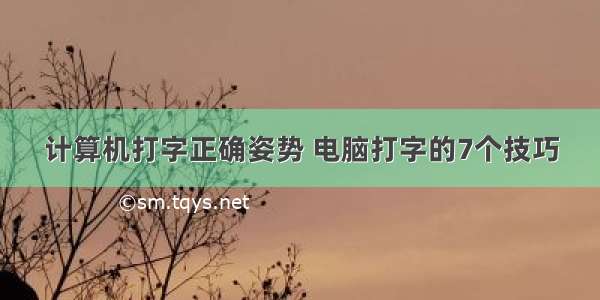 计算机打字正确姿势 电脑打字的7个技巧

©sm.tqys.net